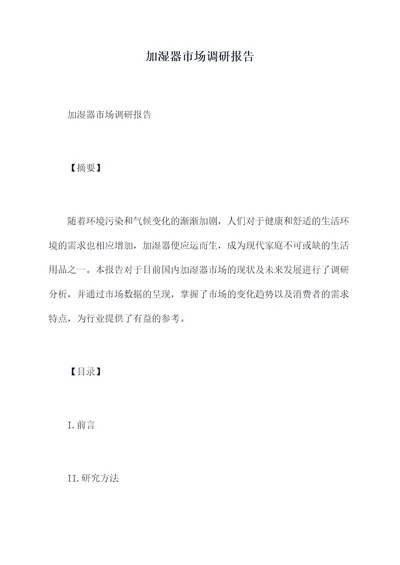 加湿器市场调研报告

加湿器市场调研报告

【摘要】

随着环境污染和气候变化的渐渐加剧，人们对于健康和舒适的生活环境的需求也相应增加，加湿器便应运而生，成为现代家庭不可或缺的生活用品之一。本报告对于目前国内加湿器市场的现状及未来发展进行了调研分析，并通过市场数据的呈现，掌握了市场的变化趋势以及消费者的需求特点，为行业提供了有益的参考。

【目录】

I.前言

II.研究方法